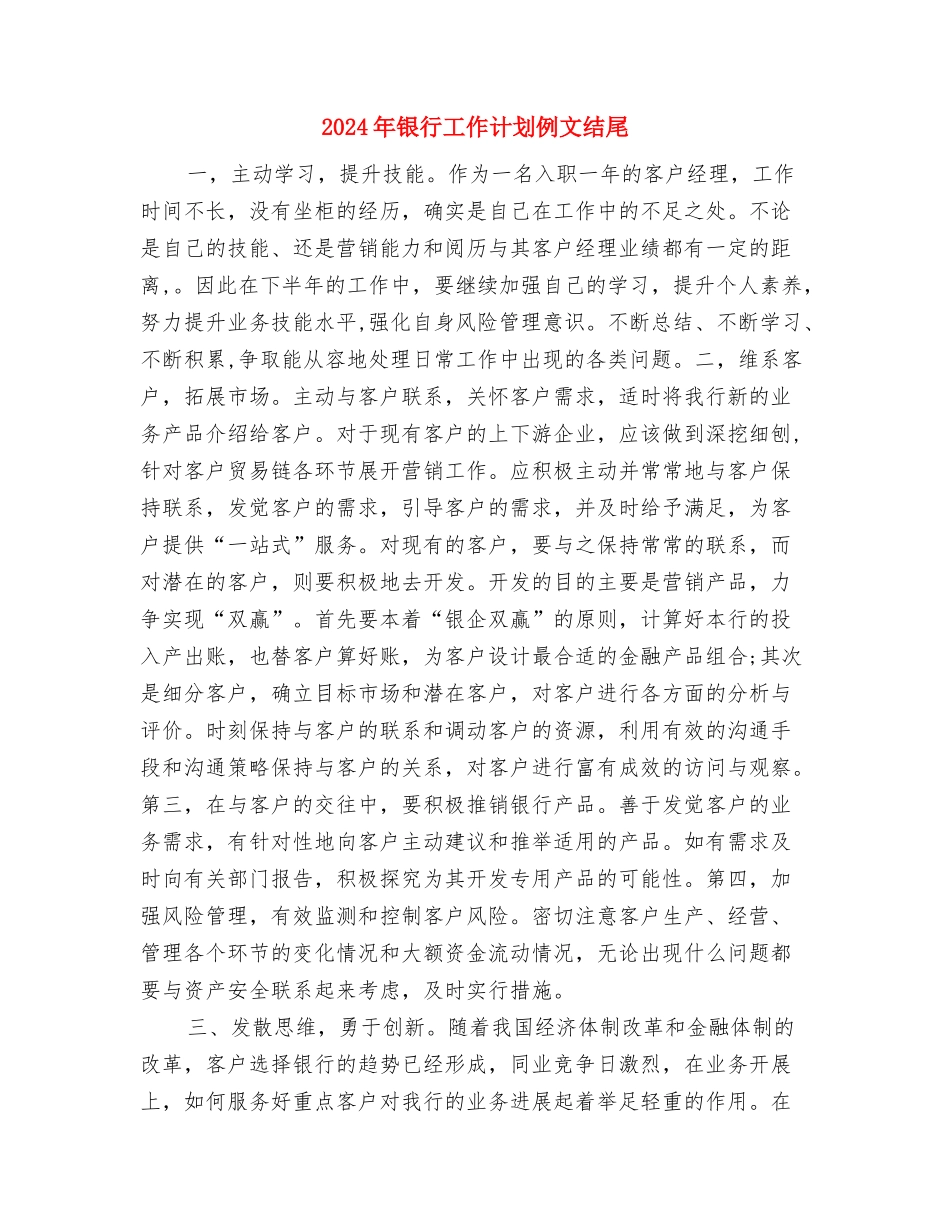 2024年银行工作计划例文结尾

一，主动学习，提升技能。作为一名入职一年的客户经理，工作时间不长，没有坐柜的经历，确实是自己在工作中的不足之处。不论是自己的技能、还是营销能力和阅历与其客户经理业绩都有一定的距离,。因此在下半年的工作中，要继续加强自己的学习，提升个人素养，努力提升业务技能水平,强化自身风险管理意识。不断总结、不断学习、不断积累,争取能从容地处理日常工作中出现的各类问题。二，维系客户，拓展市场。主动与客户联系，关怀客户需求，适时将我行新的业务产品介绍给客户。对于现有客户的上下游企业，应该做到深挖细刨，针对客户贸易链各环节展开营销工作。应积极主动并常常地与客户保持联系，发觉客户的需求，引导客户的需求，并及时给予满足，为客户提供“一站式”服务。对现有的客户，要与之保持常常的联系，而对潜在的客户，则要积极地去开发。开发的目的主要是营销产品，力争实现“双赢”。首先要本着“银企双赢”的原则，计算好本行的投入产出账，也替客户算好账，为客户设计最合适的金融产品组合;其次是细分客户，确立目标市场和潜在客户，对客户进行各方面的分析与评价。时刻保持与客户的联系和调动客户的资源，利用有效的沟通手段和沟通策略保持与客户的关系，对客户进行富有成效的访问与观察。第三，在与客户的交往中，要积极推销银行产品。善于发觉客户的业务需求，有针对性地向客户主动建议和推举适用的产品。如有需求及时向有关部门报告，积极探究为其开发专用产品的可能性。第四，加强风险管理，有效监测和控制客户风险。密切注意客户生产、经营、管理各个环节的变化情况和大额资金流动情况，无论出现什么问题都要与资产安全联系起来考虑，及时实行措施。

三、发散思维，勇于创新。随着我国经济体制改革和金融体制的改革，客户选择银行的趋势已经形成，同业竞争日激烈，在业务开展上，如何服务好重点客户对我行的业务进展起着举足轻重的作用。在